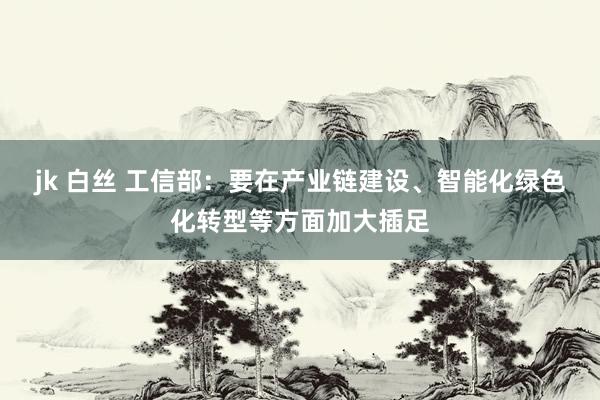 jk 白丝 工信部：要在产业链建设、智能化绿色化转型等方面加大插足